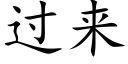 过来